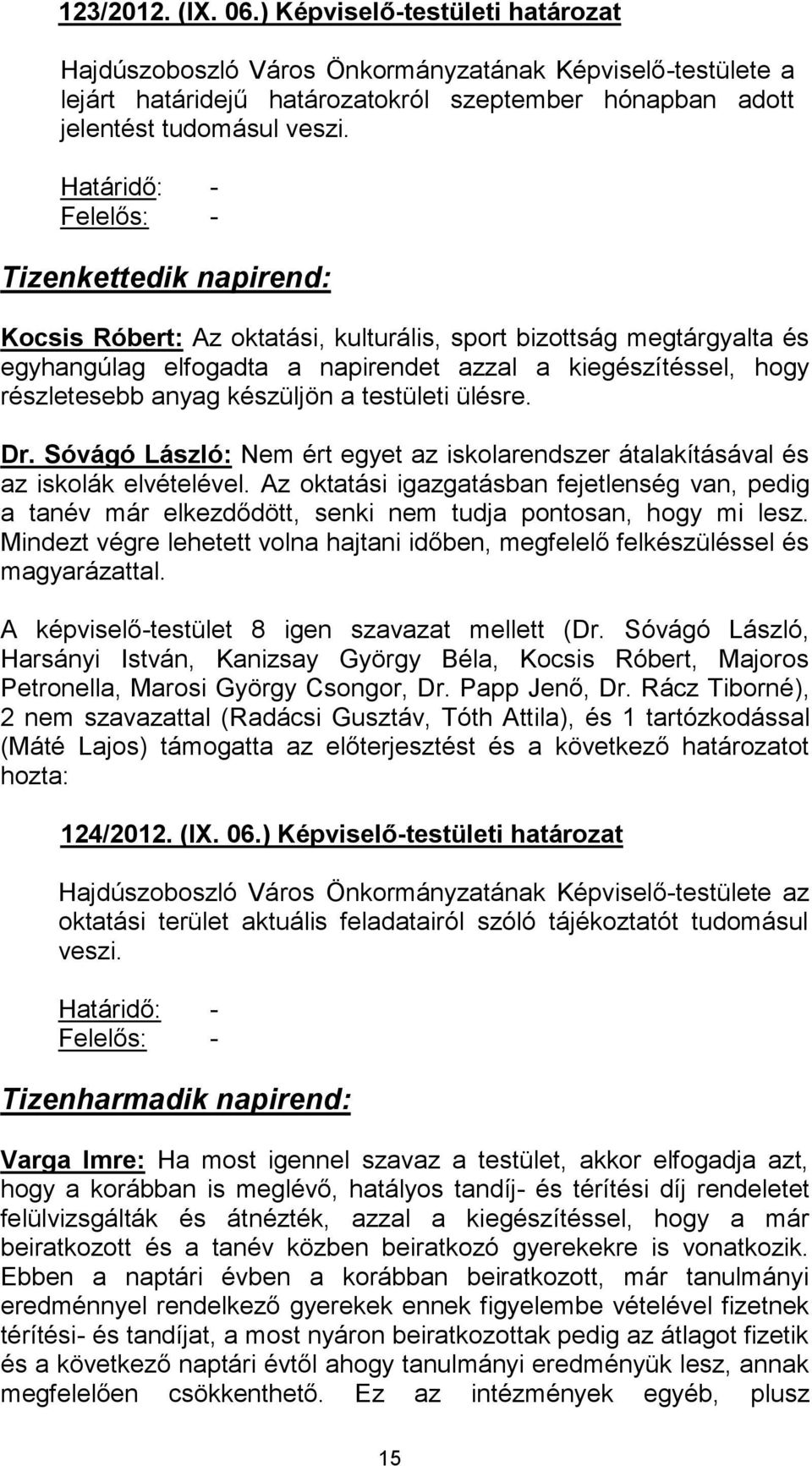 123/2012. (IX. 06.) Képviselő-testületi határozat

Hajdúszoboszló Város Önkormányzatának Képviselő-testülete a lejárt határidejű határozatokról szeptember hónapban adott jelentést tudomásul veszi.

Határidő: -
Felelős: -

Tizenkettedik napirend:

Kocsis Róbert: Az oktatási, kulturális, sport bizottság megtárgyalta és egyhangúlag elfogadta a napirendet azzal a kiegészítéssel, hogy részletesebb anyag készüljön a testületi ülésre.

Dr. Sóvágó László: Nem ért egyet az iskolarendszer átalakításával és az iskolák elvételével. Az oktatási igazgatásban fejetlenség van, pedig a tanév már elkezdődött, senki nem tudja pontosan, hogy mi lesz. Mindezt végre lehetett volna hajtani időben, megfelelő felkészüléssel és magyarázattal.

A képviselő-testület 8 igen szavazat mellett (Dr. Sóvágó László, Harsányi István, Kanizsay György Béla, Kocsis Róbert, Majoros Petronella, Marosi György Csongor, Dr. Papp Jenő, Dr. Rácz Tiborné), 2 nem szavazattal (Radácsi Gusztáv, Tóth Attila), és 1 tartózkodással (Máté Lajos) támogatta az előterjesztést és a következő határozatot hozta:

124/2012. (IX. 06.) Képviselő-testületi határozat

Hajdúszoboszló Város Önkormányzatának Képviselő-testülete az oktatási terület aktuális feladatairól szóló tájékoztatót tudomásul veszi.

Határidő: -
Felelős: -

Tizenharmadik napirend:

Varga Imre: Ha most igennel szavaz a testület, akkor elfogadja azt, hogy a korábban is meglévő, hatályos tandíj- és térítési díj rendeletet felülvizsgálták és átnézték, azzal a kiegészítéssel, hogy a már beiratkozott és a tanév közben beiratkozó gyerekekre is vonatkozik. Ebben a naptári évben a korábban beiratkozott, már tanulmányi eredménnyel rendelkező gyerekek ennek figyelembe vételével fizetnek térítési- és tandíjat, a most nyáron beiratkozottak pedig az átlagot fizetik és a következő naptári évtől ahogy tanulmányi eredményük lesz, annak megfelelően csökkenthető. Ez az intézmények egyéb, plusz

15